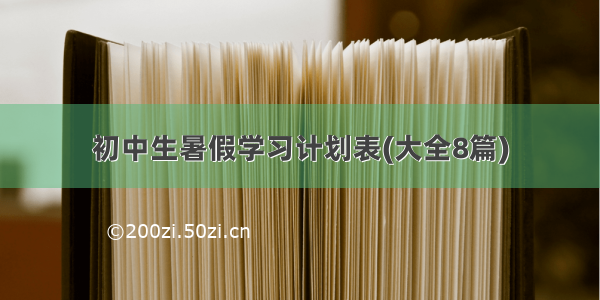 初中生暑假学习计划表(大全8篇)

©200zi.50zi.cn